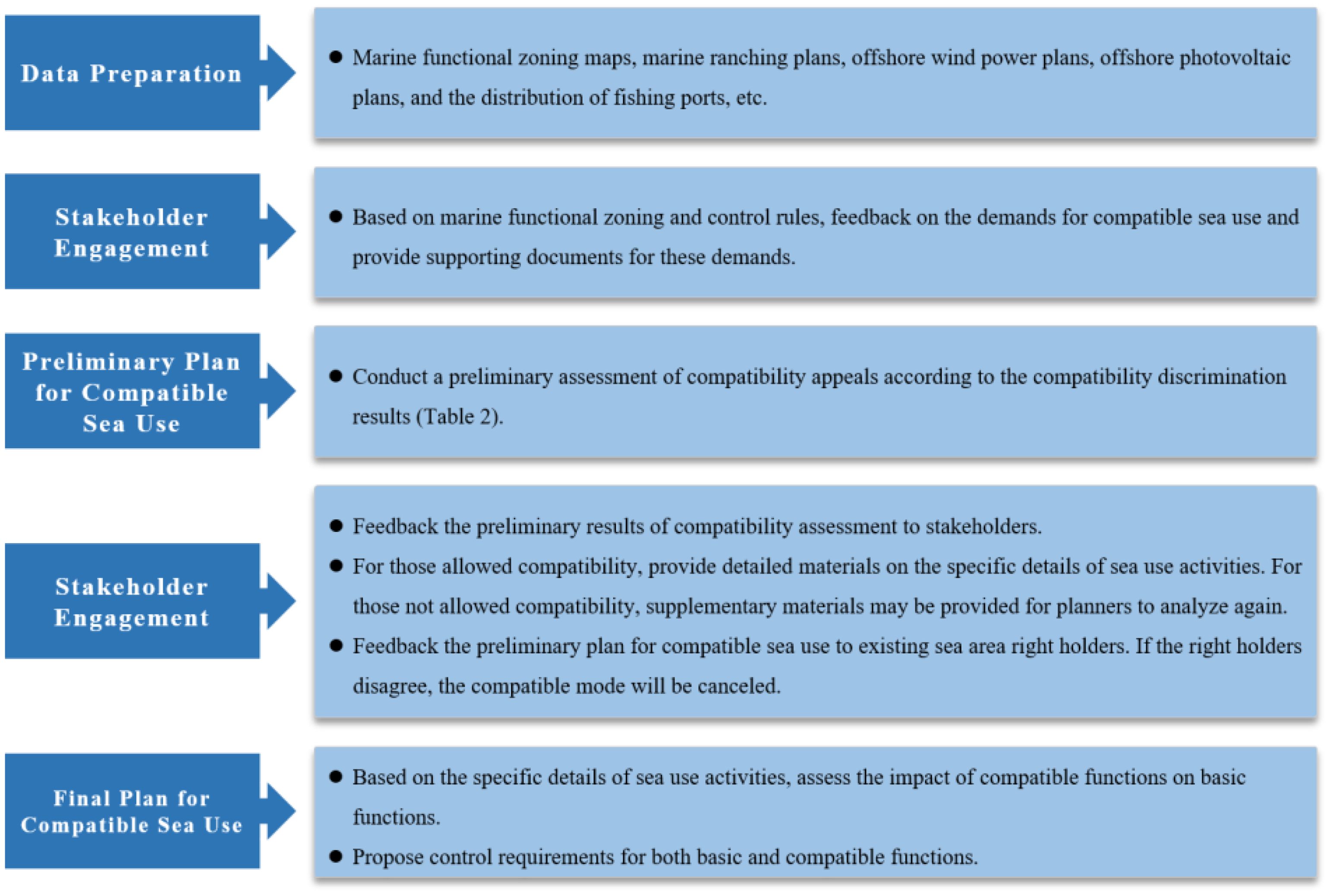 Data Preparation

● Marine functional zoning maps, marine ranching plans, offshore wind power plans, offshore photovoltaic plans, and the distribution of fishing ports, etc.

Stakeholder Engagement

● Based on marine functional zoning and control rules, feedback on the demands for compatible sea use and provide supporting documents for these demands.

Preliminary Plan for Compatible Sea Use

● Conduct a preliminary assessment of compatibility appeals according to the compatibility discrimination results (Table 2).

Stakeholder Engagement

● Feedback the preliminary results of compatibility assessment to stakeholders.

● For those allowed compatibility, provide detailed materials on the specific details of sea use activities. For those not allowed compatibility, supplementary materials may be provided for planners to analyze again.

● Feedback the preliminary plan for compatible sea use to existing sea area right holders. If the right holders disagree, the compatible mode will be canceled.

Final Plan for Compatible Sea Use

● Based on the specific details of sea use activities, assess the impact of compatible functions on basic functions.

● Propose control requirements for both basic and compatible functions.